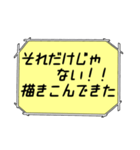 それだけじゃ
ない！！
描きこんできた